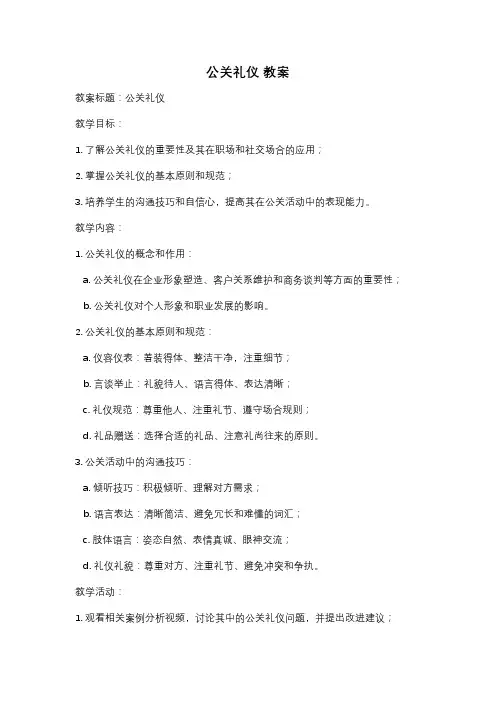 公关礼仪 教案

教案标题：公关礼仪

教学目标：

1. 了解公关礼仪的重要性及其在职场和社交场合的应用；

2. 掌握公关礼仪的基本原则和规范；

3. 培养学生的沟通技巧和自信心，提高其在公关活动中的表现能力。

教学内容：

1. 公关礼仪的概念和作用：

a. 公关礼仪在企业形象塑造、客户关系维护和商务谈判等方面的重要性；

b. 公关礼仪对个人形象和职业发展的影响。

2. 公关礼仪的基本原则和规范：

a. 仪容仪表：着装得体、整洁干净，注重细节；

b. 言谈举止：礼貌待人、语言得体、表达清晰；

c. 礼仪规范：尊重他人、注重礼节、遵守场合规则；

d. 礼品赠送：选择合适的礼品、注意礼尚往来的原则。

3. 公关活动中的沟通技巧：

a. 倾听技巧：积极倾听、理解对方需求；

b. 语言表达：清晰简洁、避免冗长和难懂的词汇；

c. 肢体语言：姿态自然、表情真诚、眼神交流；

d. 礼仪礼貌：尊重对方、注重礼节、避免冲突和争执。

教学活动：

1. 观看相关案例分析视频，讨论其中的公关礼仪问题，并提出改进建议；